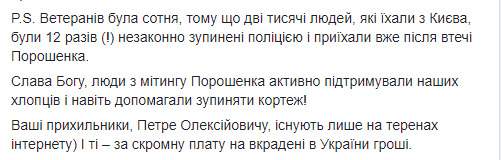 P.S. Ветеранів була сотня, тому що дві тисячі людей, які їхали з Києва, були 12 разів (!) незаконно зупинені поліцією і приїхали вже після втечі Порошенка.

Слава Богу, люди з мітингу Порошенка активно підтримували наших хлопців і навіть допомагали зупиняти кортеж!

Ваші прихильники, Петре Олексійовичу, існують лише на теренах інтернету) І ті – за скромну плату на вкрадені в України гроші.